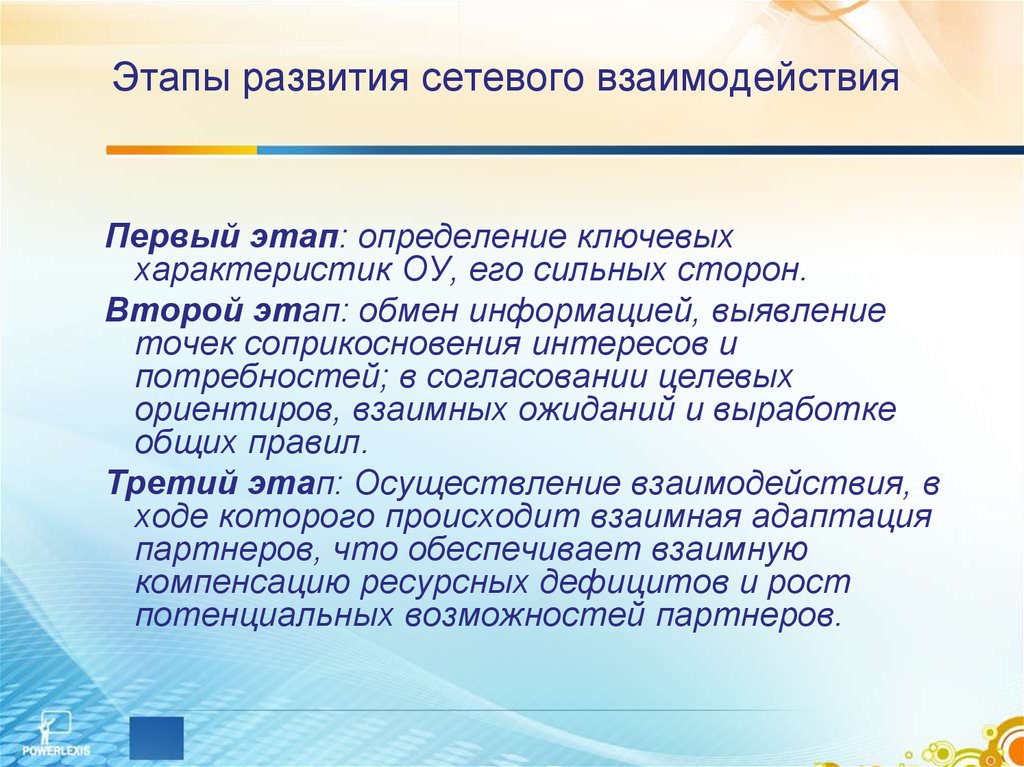 Этапы развития сетевого взаимодействия

Первый этап: определение ключевых характеристик ОУ, его сильных сторон.

Второй этап: обмен информацией, выявление точек соприкосновения интересов и потребностей; в согласовании целевых ориентиров, взаимных ожиданий и выработке общих правил.

Третий этап: Осуществление взаимодействия, в ходе которого происходит взаимная адаптация партнеров, что обеспечивает взаимную компенсацию ресурсных дефицитов и рост потенциальных возможностей партнеров.

POWERLEXIS